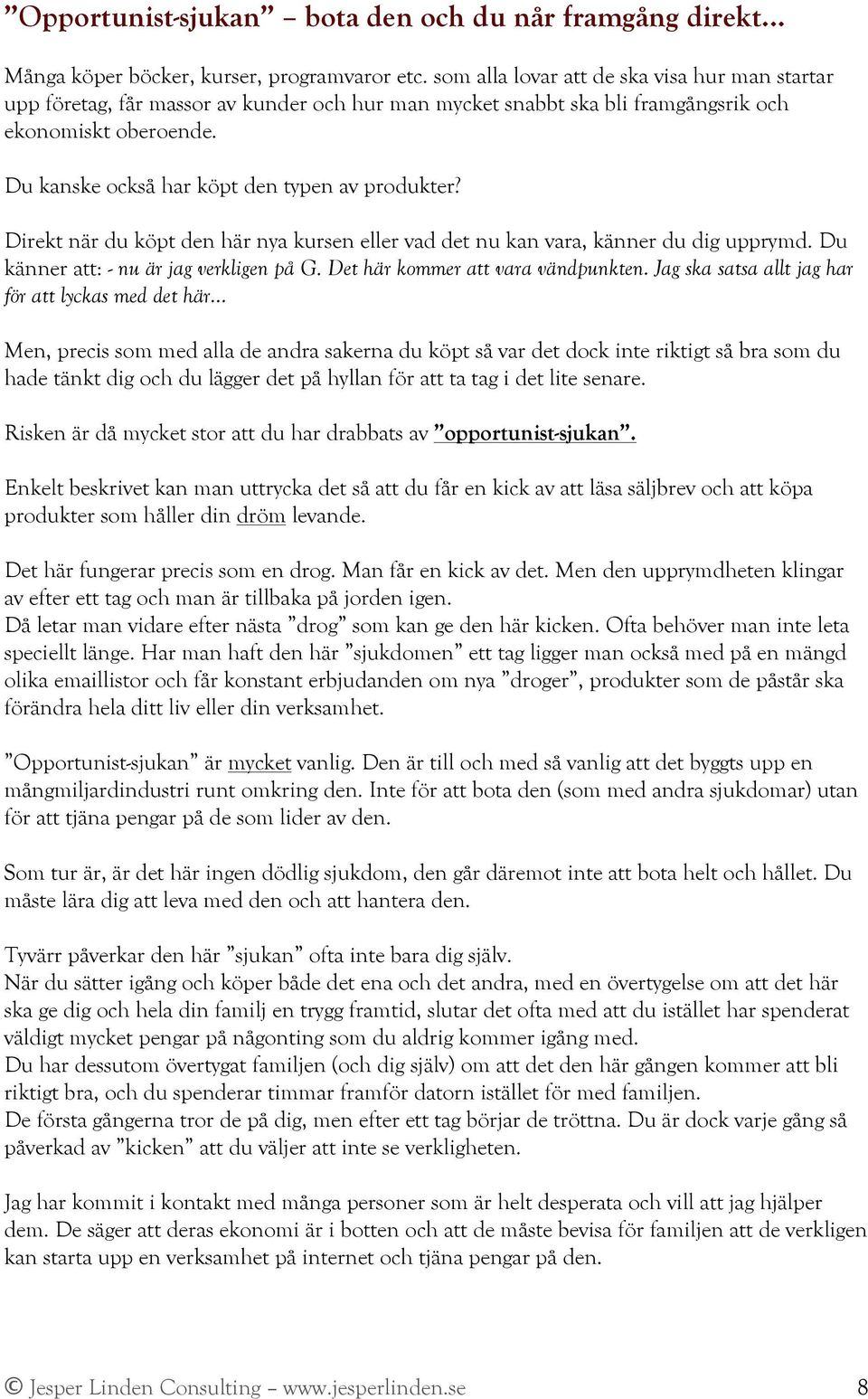 ”Opportunist-sjukan” – bota den och du når framgång direkt…

Många köper böcker, kurser, programvaror etc. som alla lovar att de ska visa hur man startar upp företag, får massor av kunder och hur man mycket snabbt ska bli framgångsrik och ekonomiskt oberoende.

Du kanske också har köpt den typen av produkter?

Direkt när du köpt den här nya kursen eller vad det nu kan vara, känner du dig upprymd. Du känner att: - nu är jag verkligen på G. Det här kommer att vara vändpunkten. Jag ska satsa allt jag har för att lyckas med det här…

Men, precis som med alla de andra sakerna du köpt så var det dock inte riktigt så bra som du hade tänkt dig och du lägger det på hyllan för att ta tag i det lite senare.

Risken är då mycket stor att du har drabbats av ”opportunist-sjukan”.

Enkelt beskrivet kan man uttrycka det så att du får en kick av att läsa säljbrev och att köpa produkter som håller din dröm levande.

Det här fungerar precis som en drog. Man får en kick av det. Men den upprymdheten klingar av efter ett tag och man är tillbaka på jorden igen.
Då letar man vidare efter nästa ”drog” som kan ge den här kicken. Ofta behöver man inte leta speciellt länge. Har man haft den här ”sjukdomen” ett tag ligger man också med på en mängd olika emaillistor och får konstant erbjudanden om nya ”droger”, produkter som de påstår ska förändra hela ditt liv eller din verksamhet.

”Opportunist-sjukan” är mycket vanlig. Den är till och med så vanlig att det byggts upp en mångmiljardindustri runt omkring den. Inte för att bota den (som med andra sjukdomar) utan för att tjäna pengar på de som lider av den.

Som tur är, är det här ingen dödlig sjukdom, den går däremot inte att bota helt och hållet. Du måste lära dig att leva med den och att hantera den.

Tyvärr påverkar den här ”sjukan” ofta inte bara dig själv.
När du sätter igång och köper både det ena och det andra, med en övertygelse om att det här ska ge dig och hela din familj en trygg framtid, slutar det ofta med att du istället har spenderat väldigt mycket pengar på någonting som du aldrig kommer igång med.
Du har dessutom övertygat familjen (och dig själv) om att det den här gången kommer att bli riktigt bra, och du spenderar timmar framför datorn istället för med familjen.
De första gångerna tror de på dig, men efter ett tag börjar de tröttna. Du är dock varje gång så påverkad av ”kicken” att du väljer att inte se verkligheten.

Jag har kommit i kontakt med många personer som är helt desperata och vill att jag hjälper dem. De säger att deras ekonomi är i botten och att de måste bevisa för familjen att de verkligen kan starta upp en verksamhet på internet och tjäna pengar på den.

© Jesper Linden Consulting – www.jesperlinden.se 8